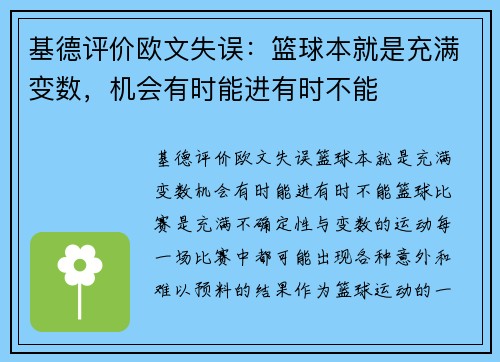 基德评价欧文失误：篮球本就是充满变数，机会有时能进有时不能

基德评价欧文失误篮球本就是充满变数机会有时能进有时不能篮球比赛是充满不确定性与变数的运动每一场比赛中都可能出现各种意外和难以预料的结果作为篮球运动的一